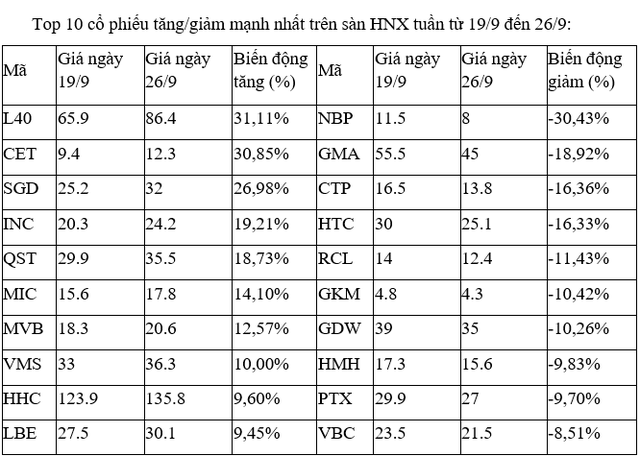 Top 10 cổ phiếu tăng/giảm mạnh nhất trên sàn HNX tuần từ 19/9 đến 26/9:

| Mã | Giá ngày 19/9 | Giá ngày 26/9 | Biến động tăng (%) | Mã | Giá ngày 19/9 | Giá ngày 26/9 | Biến động giảm (%) |
|---|---|---|---|---|---|---|---|
| L40 | 65.9 | 86.4 | 31,11% | NBP | 11.5 | 8 | -30,43% |
| CET | 9.4 | 12.3 | 30,85% | GMA | 55.5 | 45 | -18,92% |
| SGD | 25.2 | 32 | 26,98% | CTP | 16.5 | 13.8 | -16,36% |
| INC | 20.3 | 24.2 | 19,21% | HTC | 30 | 25.1 | -16,33% |
| QST | 29.9 | 35.5 | 18,73% | RCL | 14 | 12.4 | -11,43% |
| MIC | 15.6 | 17.8 | 14,10% | GKM | 4.8 | 4.3 | -10,42% |
| MVB | 18.3 | 20.6 | 12,57% | GDW | 39 | 35 | -10,26% |
| VMS | 33 | 36.3 | 10,00% | HMH | 17.3 | 15.6 | -9,83% |
| HHC | 123.9 | 135.8 | 9,60% | PTX | 29.9 | 27 | -9,70% |
| LBE | 27.5 | 30.1 | 9,45% | VBC | 23.5 | 21.5 | -8,51% |